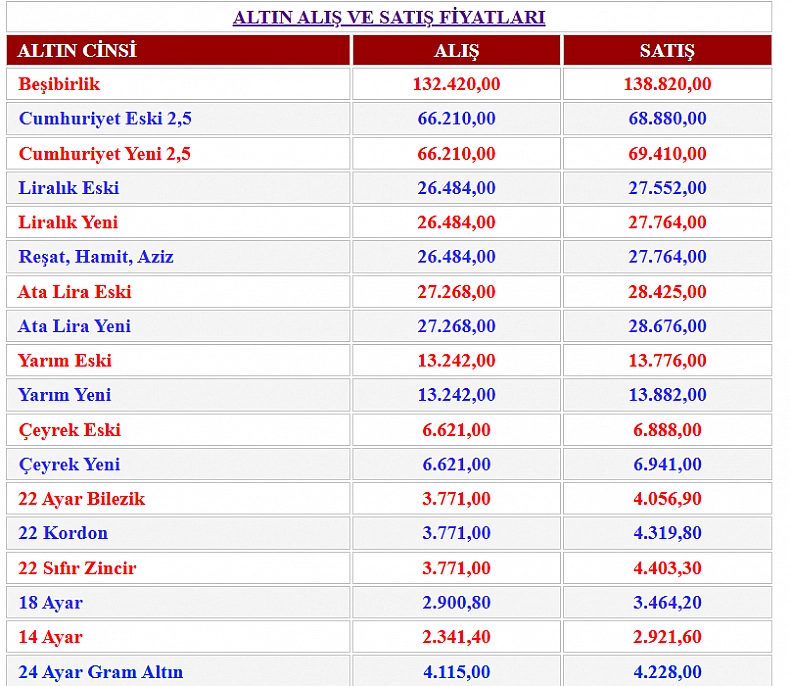 ALTIN ALIŞ VE SATIŞ FİYATLARI

| ALTIN CİNSİ | ALIŞ | SATIŞ |
|---|---|---|
| Beşibirlik | 132.420,00 | 138.820,00 |
| Cumhuriyet Eski 2,5 | 66.210,00 | 68.880,00 |
| Cumhuriyet Yeni 2,5 | 66.210,00 | 69.410,00 |
| Liralık Eski | 26.484,00 | 27.552,00 |
| Liralık Yeni | 26.484,00 | 27.764,00 |
| Reşat, Hamit, Aziz | 26.484,00 | 27.764,00 |
| Ata Lira Eski | 27.268,00 | 28.425,00 |
| Ata Lira Yeni | 27.268,00 | 28.676,00 |
| Yarım Eski | 13.242,00 | 13.776,00 |
| Yarım Yeni | 13.242,00 | 13.882,00 |
| Çeyrek Eski | 6.621,00 | 6.888,00 |
| Çeyrek Yeni | 6.621,00 | 6.941,00 |
| 22 Ayar Bilezik | 3.771,00 | 4.056,90 |
| 22 Kordon | 3.771,00 | 4.319,80 |
| 22 Sıfır Zincir | 3.771,00 | 4.403,30 |
| 18 Ayar | 2.900,80 | 3.464,20 |
| 14 Ayar | 2.341,40 | 2.921,60 |
| 24 Ayar Gram Altın | 4.115,00 | 4.228,00 |